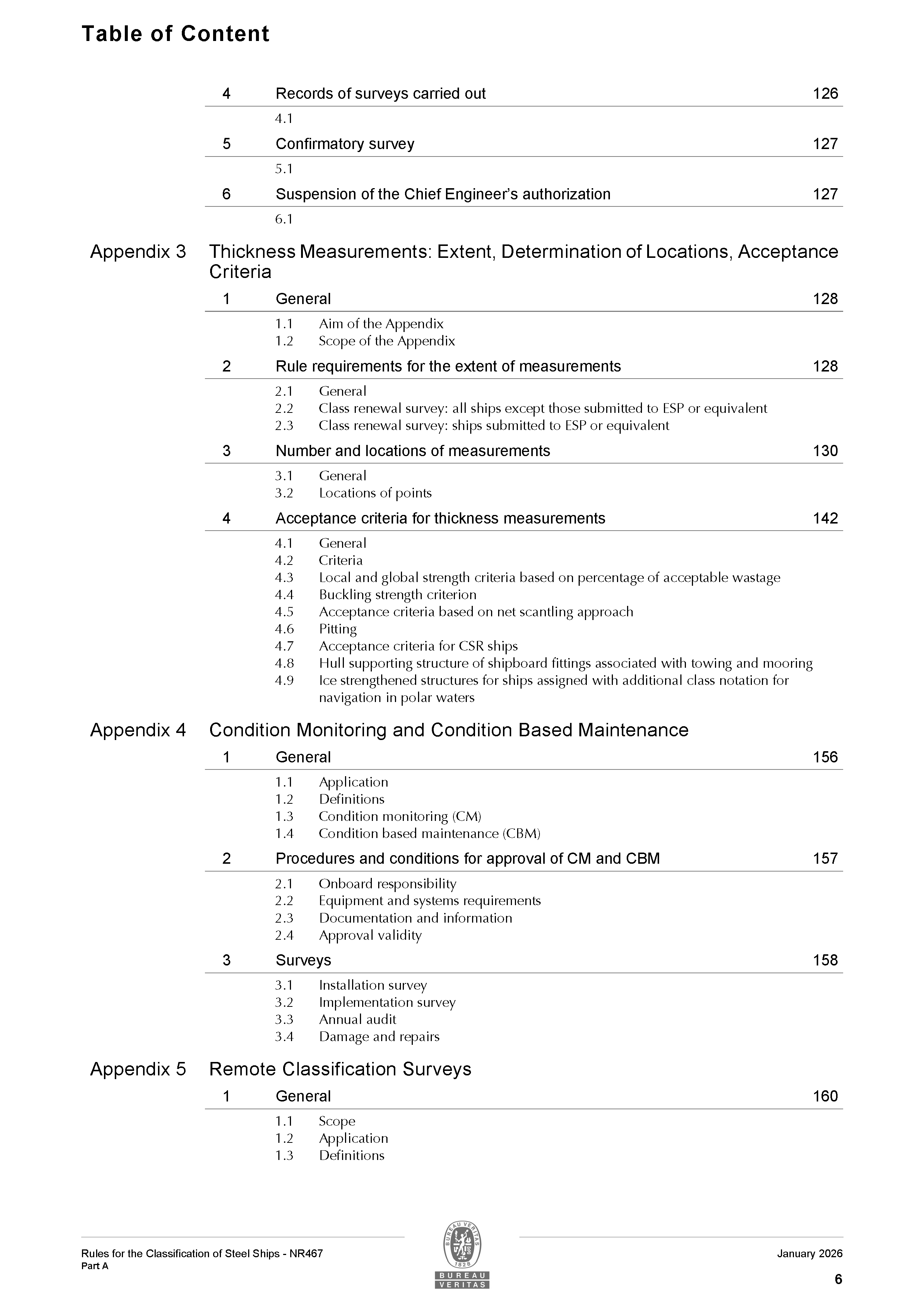 Table of Content

4 Records of surveys carried out 126

4.1

5 Confirmatory survey 127

5.1

6 Suspension of the Chief Engineer's authorization 127

6.1

Appendix 3 Thickness Measurements: Extent, Determination of Locations, Acceptance Criteria

1 General 128

1.1 Aim of the Appendix
1.2 Scope of the Appendix

2 Rule requirements for the extent of measurements 128

2.1 General
2.2 Class renewal survey: all ships except those submitted to ESP or equivalent
2.3 Class renewal survey: ships submitted to ESP or equivalent

3 Number and locations of measurements 130

3.1 General
3.2 Locations of points

4 Acceptance criteria for thickness measurements 142

4.1 General
4.2 Criteria
4.3 Local and global strength criteria based on percentage of acceptable wastage
4.4 Buckling strength criterion
4.5 Acceptance criteria based on net scantling approach
4.6 Pitting
4.7 Acceptance criteria for CSR ships
4.8 Hull supporting structure of shipboard fittings associated with towing and mooring
4.9 Ice strengthened structures for ships assigned with additional class notation for navigation in polar waters

Appendix 4 Condition Monitoring and Condition Based Maintenance

1 General 156

1.1 Application
1.2 Definitions
1.3 Condition monitoring (CM)
1.4 Condition based maintenance (CBM)

2 Procedures and conditions for approval of CM and CBM 157

2.1 Onboard responsibility
2.2 Equipment and systems requirements
2.3 Documentation and information
2.4 Approval validity

3 Surveys 158

3.1 Installation survey
3.2 Implementation survey
3.3 Annual audit
3.4 Damage and repairs

Appendix 5 Remote Classification Surveys

1 General 160

1.1 Scope
1.2 Application
1.3 Definitions

Rules for the Classification of Steel Ships - NR467
Part A

BUREAU VERITAS 1828
BUREAU VERITAS

January 2026

6